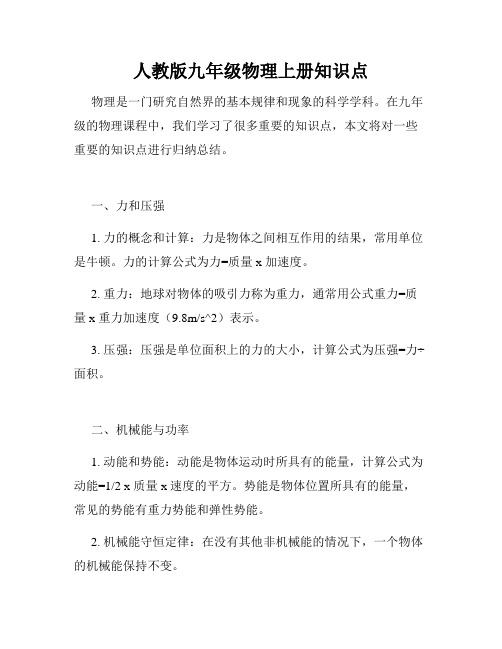 人教版九年级物理上册知识点

物理是一门研究自然界的基本规律和现象的科学学科。在九年级的物理课程中，我们学习了很多重要的知识点，本文将对一些重要的知识点进行归纳总结。

一、力和压强

1. 力的概念和计算：力是物体之间相互作用的结果，常用单位是牛顿。力的计算公式为力=质量 x 加速度。

2. 重力：地球对物体的吸引力称为重力，通常用公式重力=质量 x 重力加速度（9.8m/s^2）表示。

3. 压强：压强是单位面积上的力的大小，计算公式为压强=力÷面积。

二、机械能与功率

1. 动能和势能：动能是物体运动时所具有的能量，计算公式为动能=1/2 x 质量 x 速度的平方。势能是物体位置所具有的能量，常见的势能有重力势能和弹性势能。

2. 机械能守恒定律：在没有其他非机械能的情况下，一个物体的机械能保持不变。